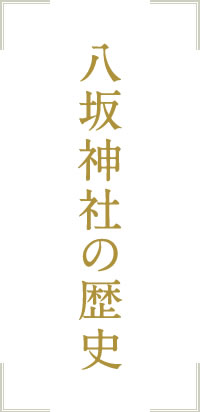 八坂神社の歴史